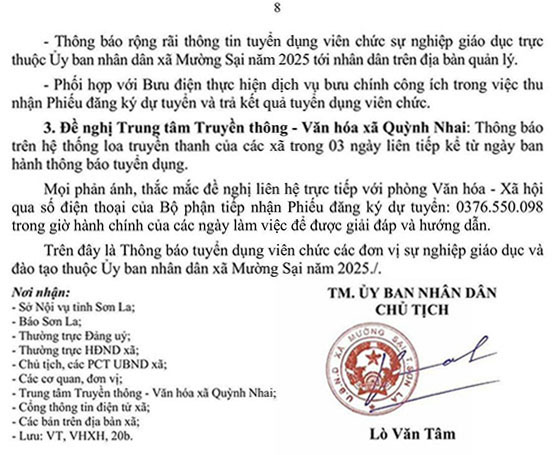 8

- Thông báo rộng rãi thông tin tuyển dụng viên chức sự nghiệp giáo dục trực thuộc Ủy ban nhân dân xã Mường Sại năm 2025 tới nhân dân trên địa bàn quản lý.

- Phối hợp với Bưu điện thực hiện dịch vụ bưu chính công ích trong việc thu nhận Phiếu đăng ký dự tuyển và trả kết quả tuyển dụng viên chức.

3. Đề nghị Trung tâm Truyền thông - Văn hóa xã Quỳnh Nhai: Thông báo trên hệ thống loa truyền thanh của các xã trong 03 ngày liên tiếp kể từ ngày ban hành thông báo tuyển dụng.

Mọi phản ánh, thắc mắc đề nghị liên hệ trực tiếp với phòng Văn hóa - Xã hội qua số điện thoại của Bộ phận tiếp nhận Phiếu đăng ký dự tuyển: 0376.550.098 trong giờ hành chính của các ngày làm việc để được giải đáp và hướng dẫn.

Trên đây là Thông báo tuyển dụng viên chức các đơn vị sự nghiệp giáo dục và đào tạo thuộc Ủy ban nhân dân xã Mường Sại năm 2025./.

Nơi nhận:
- Sở Nội vụ tỉnh Sơn La;
- Báo Sơn La;
- Thường trực Đảng uỷ;
- Thường trực HĐND xã;
- Chủ tịch, các PCT UBND xã;
- Các cơ quan, đơn vị;
- Trung tâm Truyền thông - Văn hóa xã Quỳnh Nhai;
- Cổng thông tin điện tử xã;
- Các bản trên địa bàn xã;
- Lưu: VT, VHXH, 20b.

TM. ỦY BAN NHÂN DÂN
CHỦ TỊCH

U.B.N.D XÃ MƯỜNG SẠI T.SƠN LA

Lò Văn Tâm